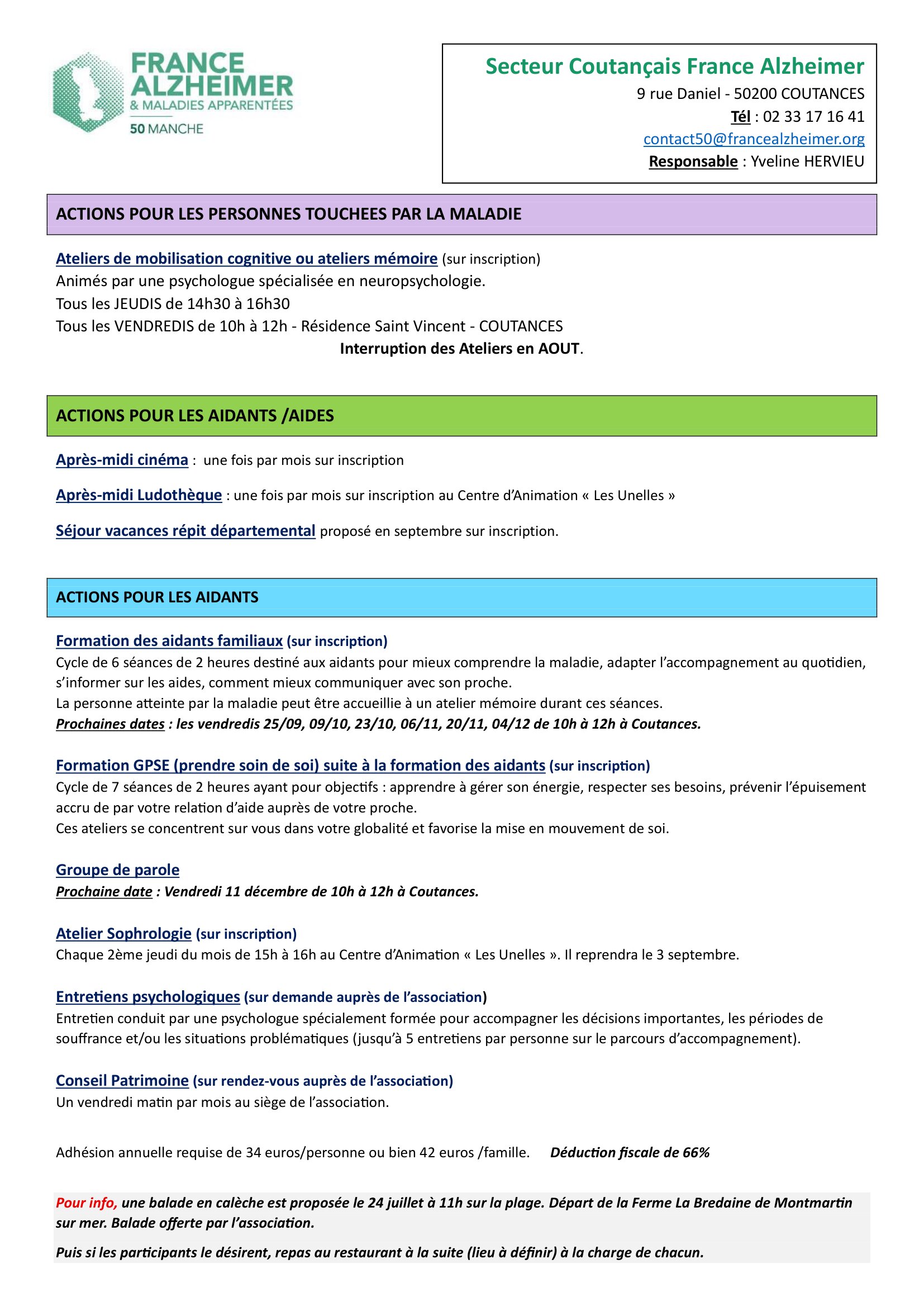 FRANCE ALZHEIMER
& MALADIES APPARENTÉES
50 MANCHE

Secteur Coutançais France Alzheimer
9 rue Daniel - 50200 COUTANCES
Tél : 02 33 17 16 41
contact50@francealzheimer.org
Responsable : Yveline HERVIEU

ACTIONS POUR LES PERSONNES TOUCHEES PAR LA MALADIE

Ateliers de mobilisation cognitive ou ateliers mémoire (sur inscription)
Animés par une psychologue spécialisée en neuropsychologie.
Tous les JEUDIS de 14h30 à 16h30
Tous les VENDREDIS de 10h à 12h - Résidence Saint Vincent - COUTANCES
Interruption des Ateliers en AOUT.

ACTIONS POUR LES AIDANTS /AIDES

Après-midi cinéma : une fois par mois sur inscription

Après-midi Ludothèque : une fois par mois sur inscription au Centre d'Animation « Les Unelles »

Séjour vacances répit départemental proposé en septembre sur inscription.

ACTIONS POUR LES AIDANTS

Formation des aidants familiaux (sur inscription)
Cycle de 6 séances de 2 heures destiné aux aidants pour mieux comprendre la maladie, adapter l'accompagnement au quotidien, s'informer sur les aides, comment mieux communiquer avec son proche.
La personne atteinte par la maladie peut être accueillie à un atelier mémoire durant ces séances.
Prochaines dates : les vendredis 25/09, 09/10, 23/10, 06/11, 20/11, 04/12 de 10h à 12h à Coutances.

Formation GPSE (prendre soin de soi) suite à la formation des aidants (sur inscription)
Cycle de 7 séances de 2 heures ayant pour objectifs : apprendre à gérer son énergie, respecter ses besoins, prévenir l'épuisement accru de par votre relation d'aide auprès de votre proche.
Ces ateliers se concentrent sur vous dans votre globalité et favorise la mise en mouvement de soi.

Groupe de parole
Prochaine date : Vendredi 11 décembre de 10h à 12h à Coutances.

Atelier Sophrologie (sur inscription)
Chaque 2ème jeudi du mois de 15h à 16h au Centre d'Animation « Les Unelles ». Il reprendra le 3 septembre.

Entretiens psychologiques (sur demande auprès de l'association)
Entretien conduit par une psychologue spécialement formée pour accompagner les décisions importantes, les périodes de souffrance et/ou les situations problématiques (jusqu'à 5 entretiens par personne sur le parcours d'accompagnement).

Conseil Patrimoine (sur rendez-vous auprès de l'association)
Un vendredi matin par mois au siège de l'association.

Adhésion annuelle requise de 34 euros/personne ou bien 42 euros /famille. Déduction fiscale de 66%

Pour info, une balade en calèche est proposée le 24 juillet à 11h sur la plage. Départ de la Ferme La Bredaine de Montmartin sur mer. Balade offerte par l'association.

Puis si les participants le désirent, repas au restaurant à la suite (lieu à définir) à la charge de chacun.